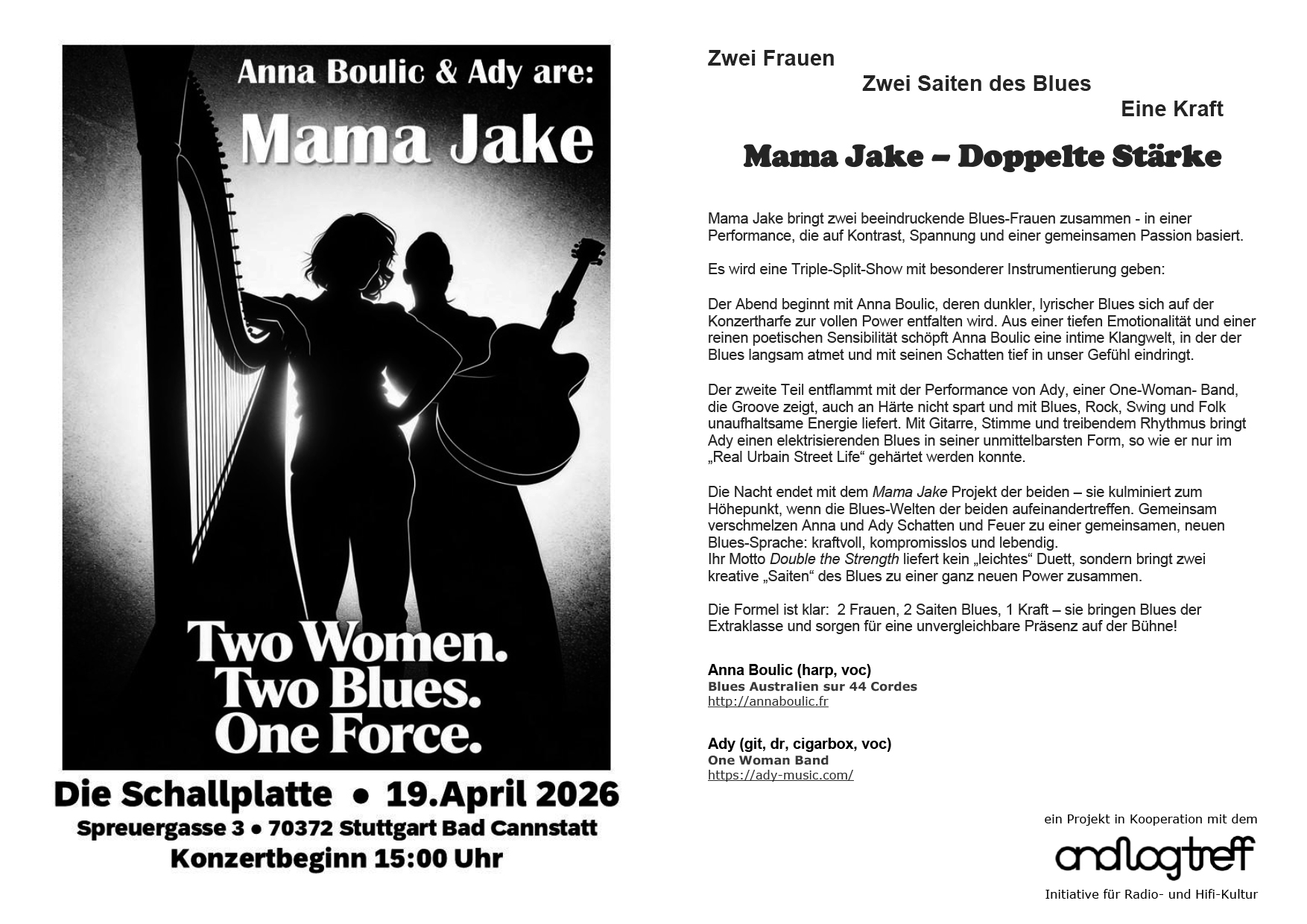 Anna Boulic & Ady are:

Mama Jake

Two Women.
Two Blues.
One Force.

Die Schallplatte • 19.April 2026
Spreuergasse 3 • 70372 Stuttgart Bad Cannstatt
Konzertbeginn 15:00 Uhr

Zwei Frauen
Zwei Saiten des Blues
Eine Kraft

Mama Jake – Doppelte Stärke

Mama Jake bringt zwei beeindruckende Blues-Frauen zusammen - in einer Performance, die auf Kontrast, Spannung und einer gemeinsamen Passion basiert.

Es wird eine Triple-Split-Show mit besonderer Instrumentierung geben:

Der Abend beginnt mit Anna Boulic, deren dunkler, lyrischer Blues sich auf der Konzertharfe zur vollen Power entfalten wird. Aus einer tiefen Emotionalität und einer reinen poetischen Sensibilität schöpft Anna Boulic eine intime Klangwelt, in der der Blues langsam atmet und mit seinen Schatten tief in unser Gefühl eindringt.

Der zweite Teil entflammt mit der Performance von Ady, einer One-Woman- Band, die Groove zeigt, auch an Härte nicht spart und mit Blues, Rock, Swing und Folk unaufhaltsame Energie liefert. Mit Gitarre, Stimme und treibendem Rhythmus bringt Ady einen elektrisierenden Blues in seiner unmittelbarsten Form, so wie er nur im „Real Urbain Street Life“ gehärtet werden konnte.

Die Nacht endet mit dem Mama Jake Projekt der beiden – sie kulminiert zum Höhepunkt, wenn die Blues-Welten der beiden aufeinandertreffen. Gemeinsam verschmelzen Anna und Ady Schatten und Feuer zu einer gemeinsamen, neuen Blues-Sprache: kraftvoll, kompromisslos und lebendig.
Ihr Motto Double the Strength liefert kein „leichtes“ Duett, sondern bringt zwei kreative „Saiten“ des Blues zu einer ganz neuen Power zusammen.

Die Formel ist klar: 2 Frauen, 2 Saiten Blues, 1 Kraft – sie bringen Blues der Extraklasse und sorgen für eine unvergleichbare Präsenz auf der Bühne!

Anna Boulic (harp, voc)
Blues Australien sur 44 Cordes
http://annaboulic.fr

Ady (git, dr, cigarbox, voc)
One Woman Band
https://ady-music.com/

ein Projekt in Kooperation mit dem
analogtreff
Initiative für Radio- und Hifi-Kultur